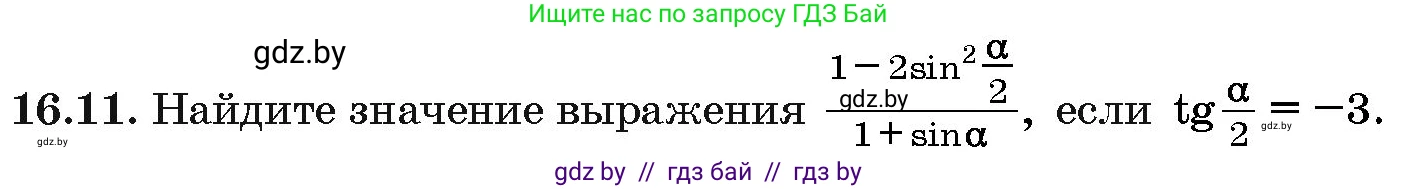 Ищите нас по запросу ГДЗ Бай

gdz.by

**16.11.** Найдите значение выражения $\frac{1-2\sin^2\frac{\alpha}{2}}{1+\sin\alpha}$, если $\operatorname{tg}\frac{\alpha}{2}=-3$.

gdz.by gdz.by gdz.by

gdz by // гдз бай // гдз by